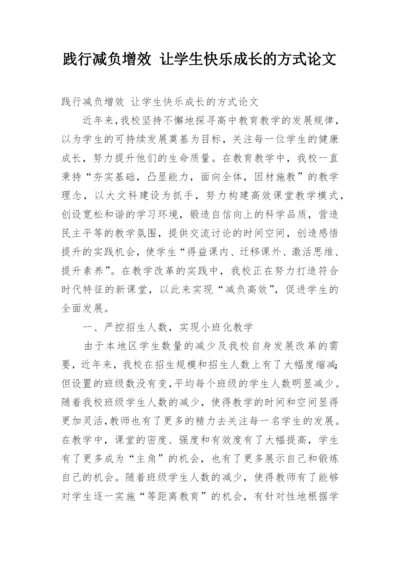 践行减负增效 让学生快乐成长的方式论文

践行减负增效 让学生快乐成长的方式论文

近年来，我校坚持不懈地探寻高中教育教学的发展规律，以为学生的可持续发展奠基为目标，关注每一位学生的健康成长，努力提升他们的生命质量。在教育教学中，我校一直秉持“夯实基础，凸显能力，面向全体，因材施教”的教学理念，以大文科建设为抓手，努力构建高效课堂教学模式，创设宽松和谐的学习环境，锻造自信向上的科学品质，营造民主平等的教学氛围，提供交流讨论的时间空间，创造感悟提升的实践机会，使学生“得益课内、迁移课外、激活思维、提升素养”。在教学改革的实践中，我校正在努力打造符合时代特征的新课堂，以此来实现“减负高效”，促进学生的全面发展。

一、严控招生人数，实现小班化教学

由于本地区学生数量的减少及我校自身发展改革的需要，近年来，我校在招生规模和招生人数上有了大幅度缩减;但设置的班级数没有变，平均每个班级的学生人数明显减少。随着我校班级学生人数的减少，使得教学的时间和空间显得更加灵活，教师也有了更多的精力去关注每一名学生的发展。在教学中，课堂的密度、强度和有效度有了大幅提高，学生有了更多成为“主角”的机会，也有了更多展示自己和锻炼自己的机会。随着班级学生人数的减少，使得教师有了能够对学生逐一实施“等距离教育”的机会，有针对性地根据学